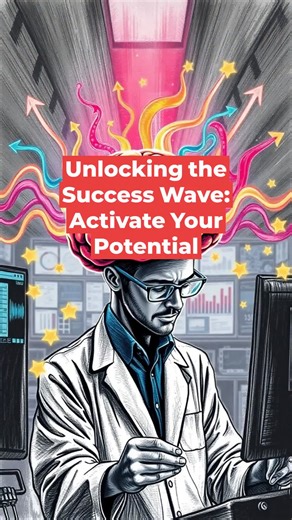 Unlocking the Success Wave: Activate Your Potential